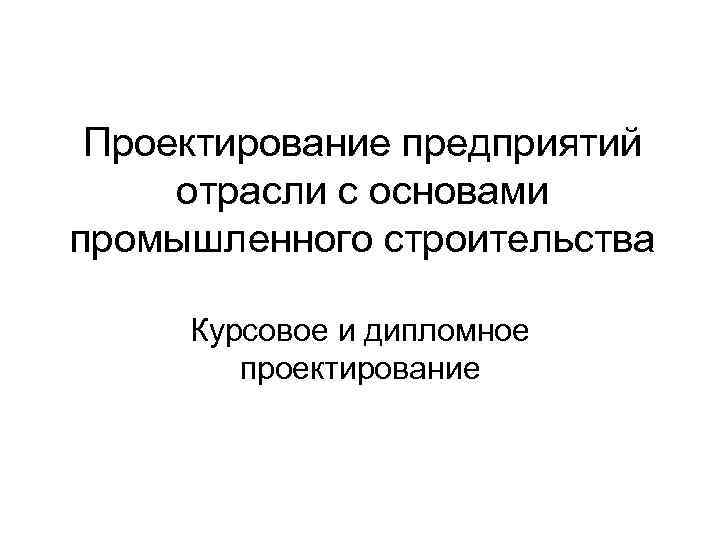 Проектирование предприятий отрасли с основами промышленного строительства

Курсовое и дипломное проектирование